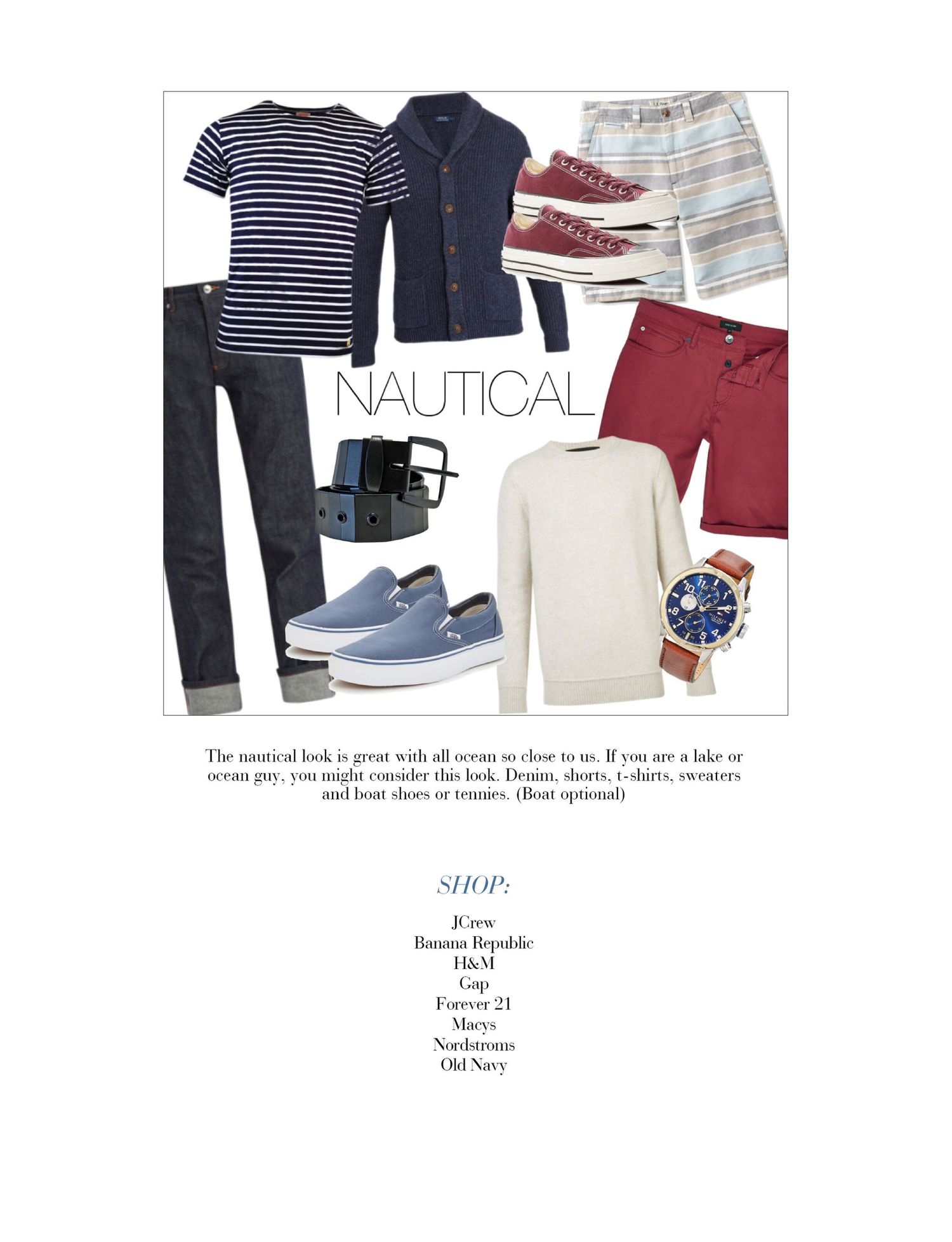 NAUTICAL

The nautical look is great with all ocean so close to us. If you are a lake or ocean guy, you might consider this look. Denim, shorts, t-shirts, sweaters and boat shoes or tennies. (Boat optional)

SHOP:

JCrew
Banana Republic
H&M
Gap
Forever 21
Macys
Nordstroms
Old Navy